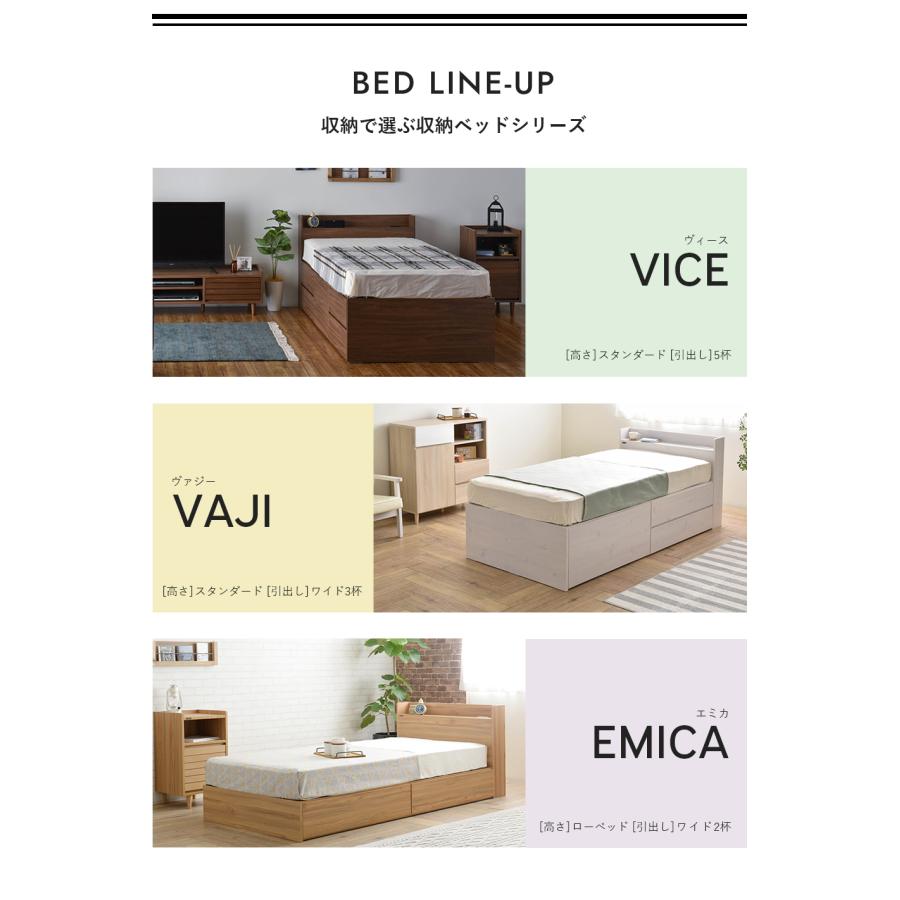 BED LINE-UP
収納で選ぶ収納ベッドシリーズ

ヴィース
VICE

[高さ]スタンダード [引出し]5杯

ヴァジー
VAJI

[高さ]スタンダード [引出し]ワイド3杯

エミカ
EMICA

[高さ]ローベッド [引出し]ワイド2杯